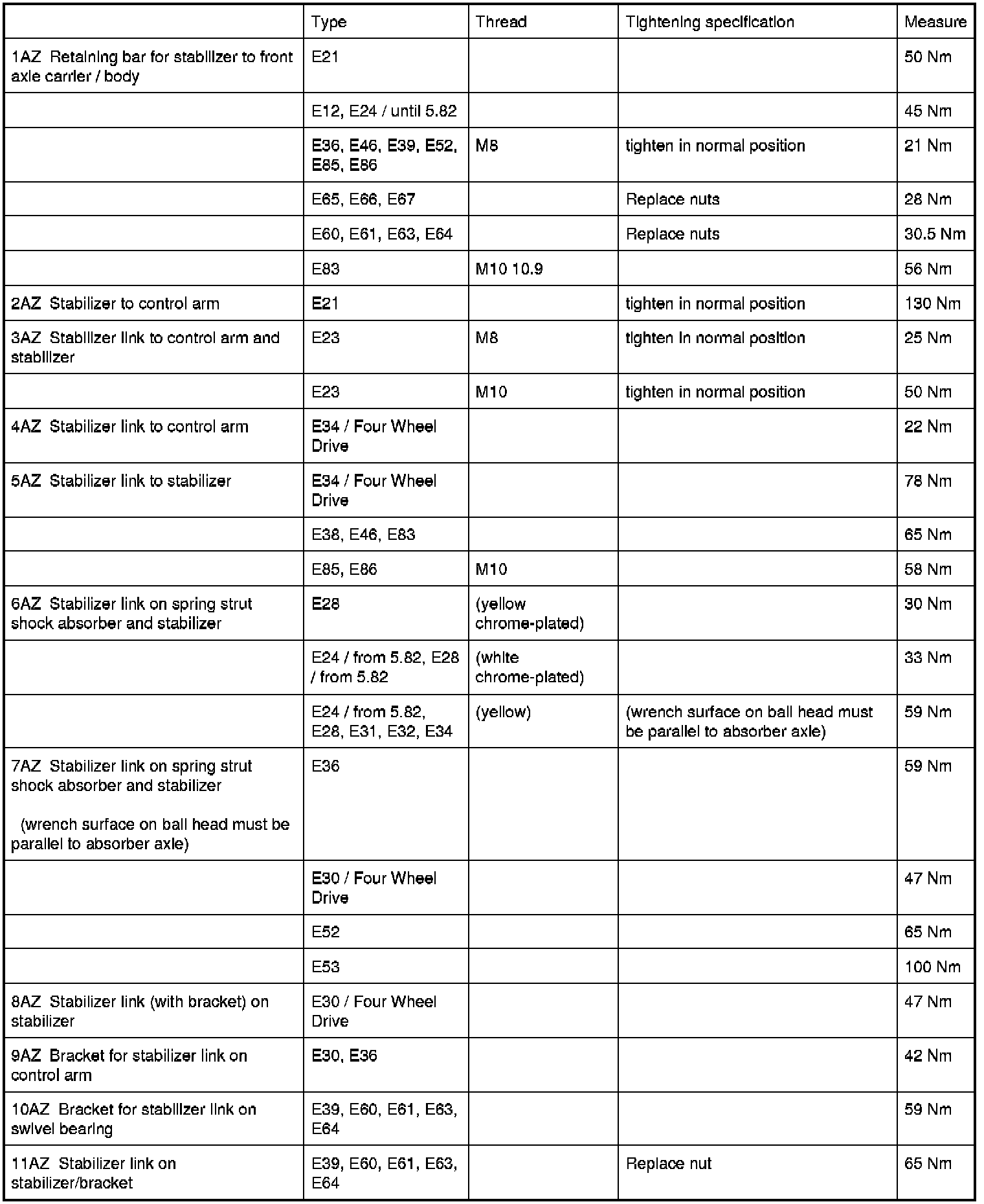 |  | Type | Thread | Tightening specification | Measure |
|---|---|---|---|---|
| 1AZ Retaining bar for stabilizer to front axle carrier / body | E21 |  |  | 50 Nm |
|  | E12, E24 / until 5.82 |  |  | 45 Nm |
|  | E36, E46, E39, E52, E85, E86 | M8 | tighten in normal position | 21 Nm |
|  | E65, E66, E67 |  | Replace nuts | 28 Nm |
|  | E60, E61, E63, E64 |  | Replace nuts | 30.5 Nm |
|  | E83 | M10 10.9 |  | 56 Nm |
| 2AZ Stabilizer to control arm | E21 |  | tighten in normal position | 130 Nm |
| 3AZ Stabilizer link to control arm and stabilizer | E23 | M8 | tighten in normal position | 25 Nm |
|  | E23 | M10 | tighten in normal position | 50 Nm |
| 4AZ Stabilizer link to control arm | E34 / Four Wheel Drive |  |  | 22 Nm |
| 5AZ Stabilizer link to stabilizer | E34 / Four Wheel Drive |  |  | 78 Nm |
|  | E38, E46, E83 |  |  | 65 Nm |
|  | E85, E86 | M10 |  | 58 Nm |
| 6AZ Stabilizer link on spring strut shock absorber and stabilizer | E28 | (yellow chrome-plated) |  | 30 Nm |
|  | E24 / from 5.82, E28 / from 5.82 | (white chrome-plated) |  | 33 Nm |
|  | E24 / from 5.82, E28, E31, E32, E34 | (yellow) | (wrench surface on ball head must be parallel to absorber axle) | 59 Nm |
| 7AZ Stabilizer link on spring strut shock absorber and stabilizer (wrench surface on ball head must be parallel to absorber axle) | E36 |  |  | 59 Nm |
|  | E30 / Four Wheel Drive |  |  | 47 Nm |
|  | E52 |  |  | 65 Nm |
|  | E53 |  |  | 100 Nm |
| 8AZ Stabilizer link (with bracket) on stabilizer | E30 / Four Wheel Drive |  |  | 47 Nm |
| 9AZ Bracket for stabilizer link on control arm | E30, E36 |  |  | 42 Nm |
| 10AZ Bracket for stabilizer link on swivel bearing | E39, E60, E61, E63, E64 |  |  | 59 Nm |
| 11AZ Stabilizer link on stabilizer/bracket | E39, E60, E61, E63, E64 |  | Replace nut | 65 Nm |